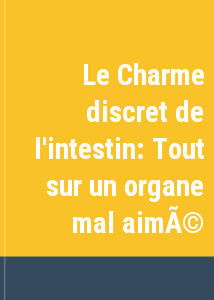 Le Charme discret de l'intestin: Tout sur un organe mal aimÃ©